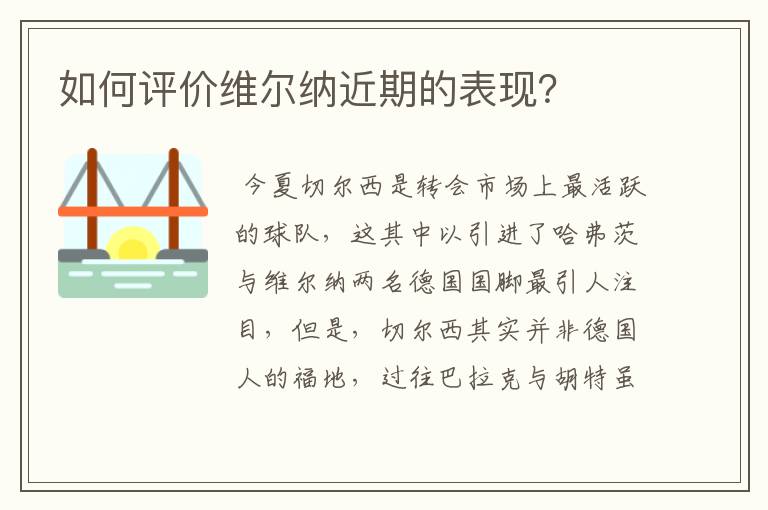 如何评价维尔纳近期的表现?

今夏切尔西是转会市场上最活跃的球队，这其中以引进了哈弗茨与维尔纳两名德国国脚最引人注目，但是，切尔西其实并非德国人的福地，过往巴拉克与胡特虽